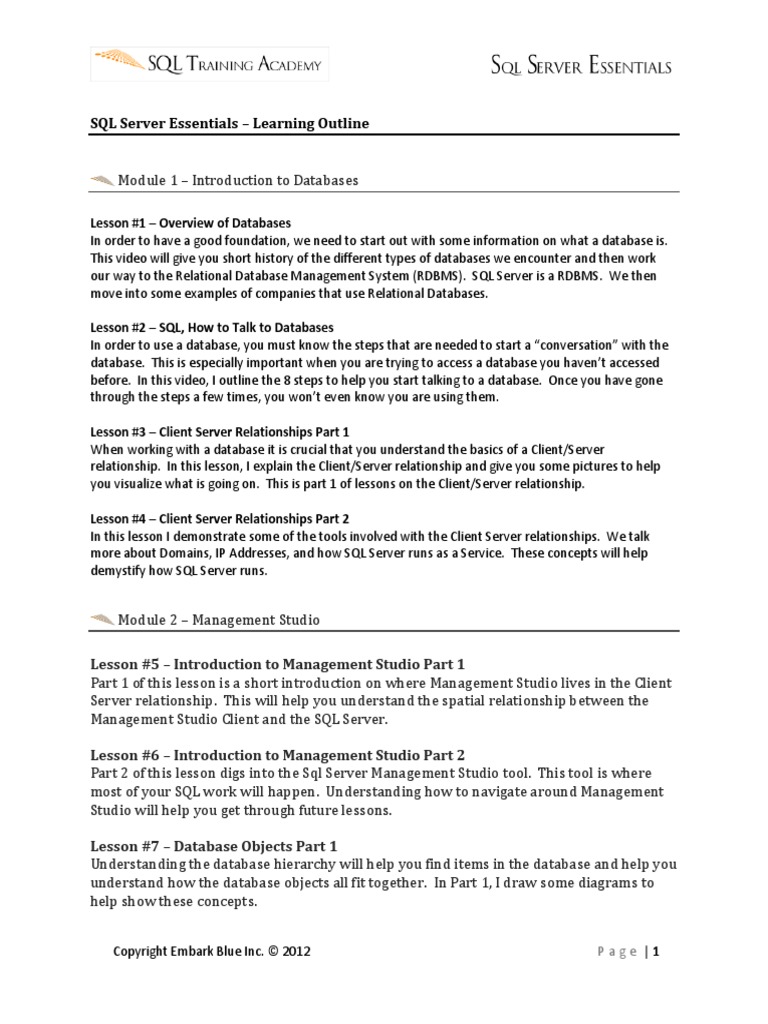 SQL Training Academy

Sql Server Essentials

SQL Server Essentials – Learning Outline

Module 1 – Introduction to Databases

Lesson #1 – Overview of Databases
In order to have a good foundation, we need to start out with some information on what a database is. This video will give you short history of the different types of databases we encounter and then work our way to the Relational Database Management System (RDBMS). SQL Server is a RDBMS. We then move into some examples of companies that use Relational Databases.

Lesson #2 – SQL, How to Talk to Databases
In order to use a database, you must know the steps that are needed to start a "conversation" with the database. This is especially important when you are trying to access a database you haven't accessed before. In this video, I outline the 8 steps to help you start talking to a database. Once you have gone through the steps a few times, you won't even know you are using them.

Lesson #3 – Client Server Relationships Part 1
When working with a database it is crucial that you understand the basics of a Client/Server relationship. In this lesson, I explain the Client/Server relationship and give you some pictures to help you visualize what is going on. This is part 1 of lessons on the Client/Server relationship.

Lesson #4 – Client Server Relationships Part 2
In this lesson I demonstrate some of the tools involved with the Client Server relationships. We talk more about Domains, IP Addresses, and how SQL Server runs as a Service. These concepts will help demystify how SQL Server runs.

Module 2 – Management Studio

Lesson #5 – Introduction to Management Studio Part 1
Part 1 of this lesson is a short introduction on where Management Studio lives in the Client Server relationship. This will help you understand the spatial relationship between the Management Studio Client and the SQL Server.

Lesson #6 – Introduction to Management Studio Part 2
Part 2 of this lesson digs into the Sql Server Management Studio tool. This tool is where most of your SQL work will happen. Understanding how to navigate around Management Studio will help you get through future lessons.

Lesson #7 – Database Objects Part 1
Understanding the database hierarchy will help you find items in the database and help you understand how the database objects all fit together. In Part 1, I draw some diagrams to help show these concepts.

Copyright Embark Blue Inc. © 2012

Page | 1